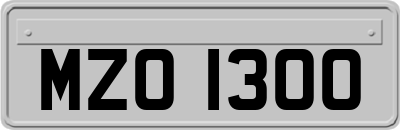 MZO 1300